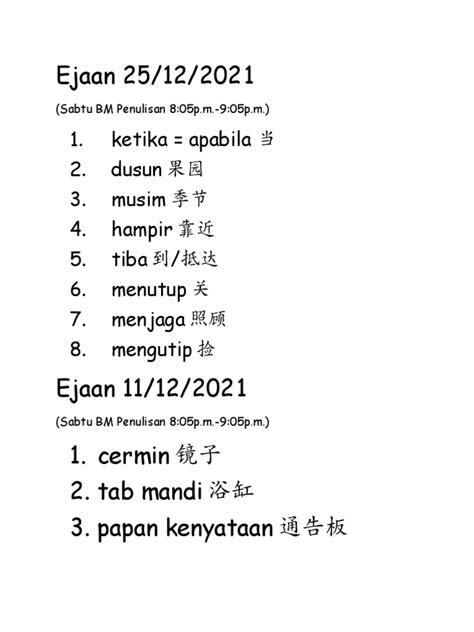 Ejaan 25/12/2021

(Sabtu BM Penulisan 8:05p.m.-9:05p.m.)

1. ketika = apabila 当
2. dusun 果园
3. musim 季节
4. hampir 靠近
5. tiba 到/抵达
6. menutup 关
7. menjaga 照顾
8. mengutip 捡

Ejaan 11/12/2021

(Sabtu BM Penulisan 8:05p.m.-9:05p.m.)

1. cermin 镜子
2. tab mandi 浴缸
3. papan kenyataan 通告板